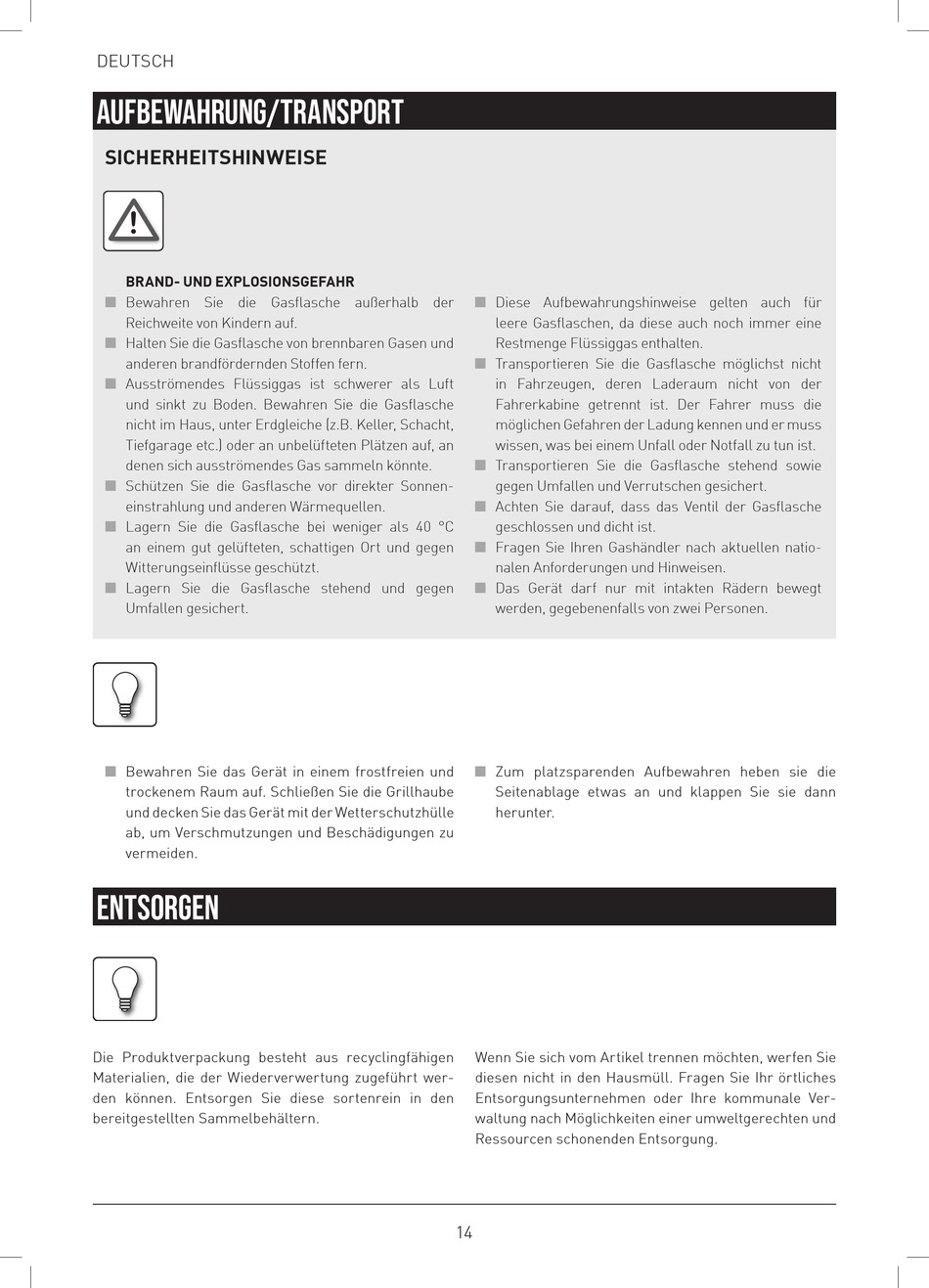 DEUTSCH

AUFBEWAHRUNG/TRANSPORT

SICHERHEITSHINWEISE

BRAND- UND EXPLOSIONSGEFAHR
■ Bewahren Sie die Gasflasche außerhalb der Reichweite von Kindern auf.
■ Halten Sie die Gasflasche von brennbaren Gasen und anderen brandfördernden Stoffen fern.
■ Ausströmendes Flüssiggas ist schwerer als Luft und sinkt zu Boden. Bewahren Sie die Gasflasche nicht im Haus, unter Erdgleiche (z.B. Keller, Schacht, Tiefgarage etc.) oder an unbelüfteten Plätzen auf, an denen sich ausströmendes Gas sammeln könnte.
■ Schützen Sie die Gasflasche vor direkter Sonneneinstrahlung und anderen Wärmequellen.
■ Lagern Sie die Gasflasche bei weniger als 40 °C an einem gut gelüfteten, schattigen Ort und gegen Witterungseinflüsse geschützt.
■ Lagern Sie die Gasflasche stehend und gegen Umfallen gesichert.
■ Diese Aufbewahrungshinweise gelten auch für leere Gasflaschen, da diese auch noch immer eine Restmenge Flüssiggas enthalten.
■ Transportieren Sie die Gasflasche möglichst nicht in Fahrzeugen, deren Laderaum nicht von der Fahrerkabine getrennt ist. Der Fahrer muss die möglichen Gefahren der Ladung kennen und er muss wissen, was bei einem Unfall oder Notfall zu tun ist.
■ Transportieren Sie die Gasflasche stehend sowie gegen Umfallen und Verrutschen gesichert.
■ Achten Sie darauf, dass das Ventil der Gasflasche geschlossen und dicht ist.
■ Fragen Sie Ihren Gashändler nach aktuellen nationalen Anforderungen und Hinweisen.
■ Das Gerät darf nur mit intakten Rädern bewegt werden, gegebenenfalls von zwei Personen.

■ Bewahren Sie das Gerät in einem frostfreien und trockenem Raum auf. Schließen Sie die Grillhaube und decken Sie das Gerät mit der Wetterschutzhülle ab, um Verschmutzungen und Beschädigungen zu vermeiden.
■ Zum platzsparenden Aufbewahren heben sie die Seitenablage etwas an und klappen Sie sie dann herunter.

ENTSORGEN

Die Produktverpackung besteht aus recyclingfähigen Materialien, die der Wiederverwertung zugeführt werden können. Entsorgen Sie diese sortenrein in den bereitgestellten Sammelbehältern.

Wenn Sie sich vom Artikel trennen möchten, werfen Sie diesen nicht in den Hausmüll. Fragen Sie Ihr örtliches Entsorgungsunternehmen oder Ihre kommunale Verwaltung nach Möglichkeiten einer umweltgerechten und Ressourcen schonenden Entsorgung.

14